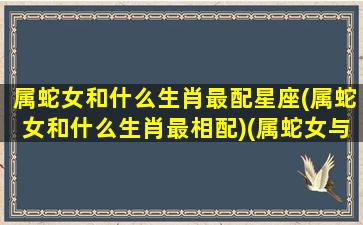 属蛇女和什么生肖最配星座(属蛇女和什么生肖最相配)(属蛇女与